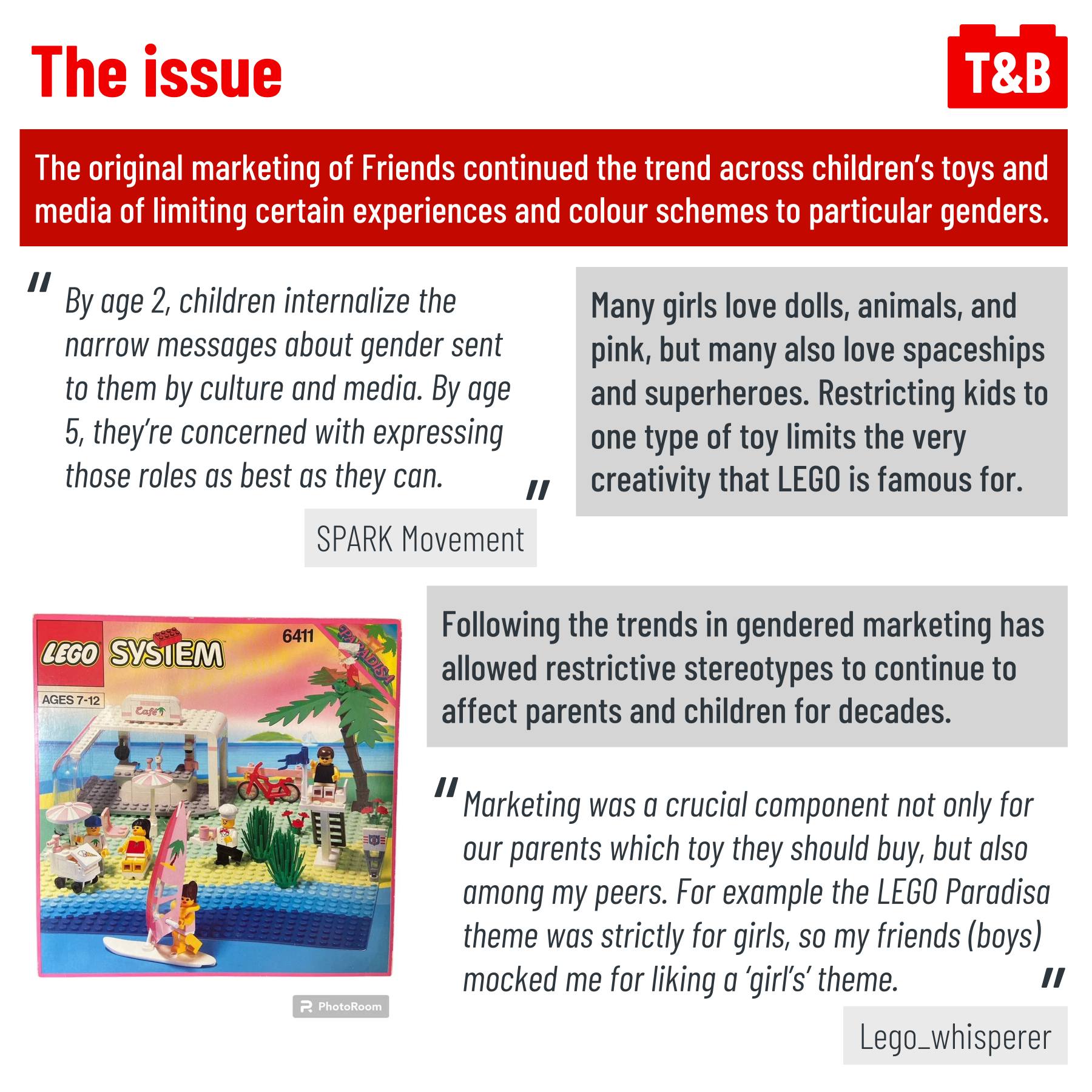 The issue

T&B

The original marketing of Friends continued the trend across children's toys and media of limiting certain experiences and colour schemes to particular genders.

" By age 2, children internalize the narrow messages about gender sent to them by culture and media. By age 5, they're concerned with expressing those roles as best as they can. "

SPARK Movement

Many girls love dolls, animals, and pink, but many also love spaceships and superheroes. Restricting kids to one type of toy limits the very creativity that LEGO is famous for.

LEGO SYSTEM 6411 PARADISA AGES 7-12 Café

PhotoRoom

Following the trends in gendered marketing has allowed restrictive stereotypes to continue to affect parents and children for decades.

" Marketing was a crucial component not only for our parents which toy they should buy, but also among my peers. For example the LEGO Paradisa theme was strictly for girls, so my friends (boys) mocked me for liking a 'girl's' theme. "

Lego_whisperer